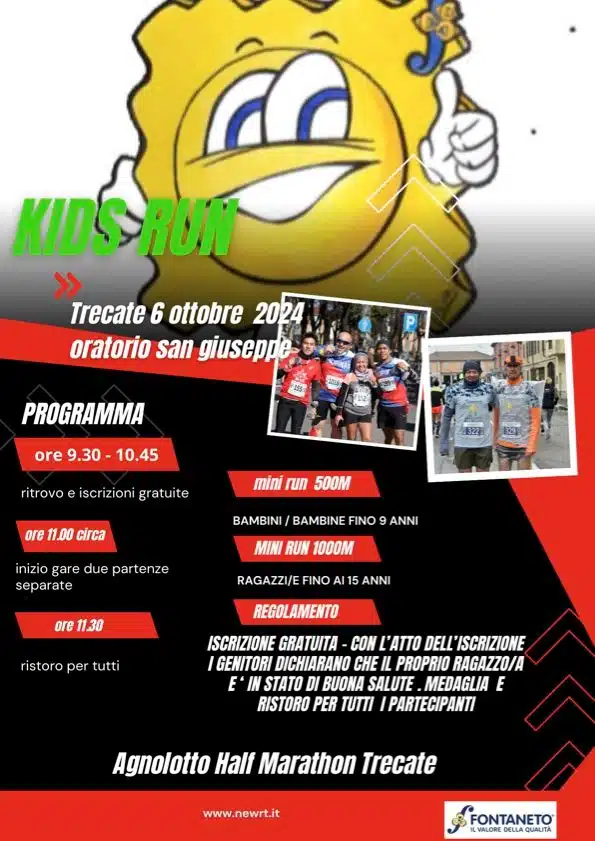 KIDS RUN

Trecate 6 ottobre 2024
oratorio san giuseppe

PROGRAMMA

ore 9.30 - 10.45

ritrovo e iscrizioni gratuite

ore 11.00 circa

inizio gare due partenze separate

ore 11.30

ristoro per tutti

mini run 500M

BAMBINI / BAMBINE FINO 9 ANNI

MINI RUN 1000M

RAGAZZI/E FINO AI 15 ANNI

REGOLAMENTO

ISCRIZIONE GRATUITA - CON L'ATTO DELL'ISCRIZIONE I GENITORI DICHIARANO CHE IL PROPRIO RAGAZZO/A E ' IN STATO DI BUONA SALUTE . MEDAGLIA E RISTORO PER TUTTI I PARTECIPANTI

Agnolotto Half Marathon Trecate

www.newrt.it

FONTANETO
IL VALORE DELLA QUALITÀ